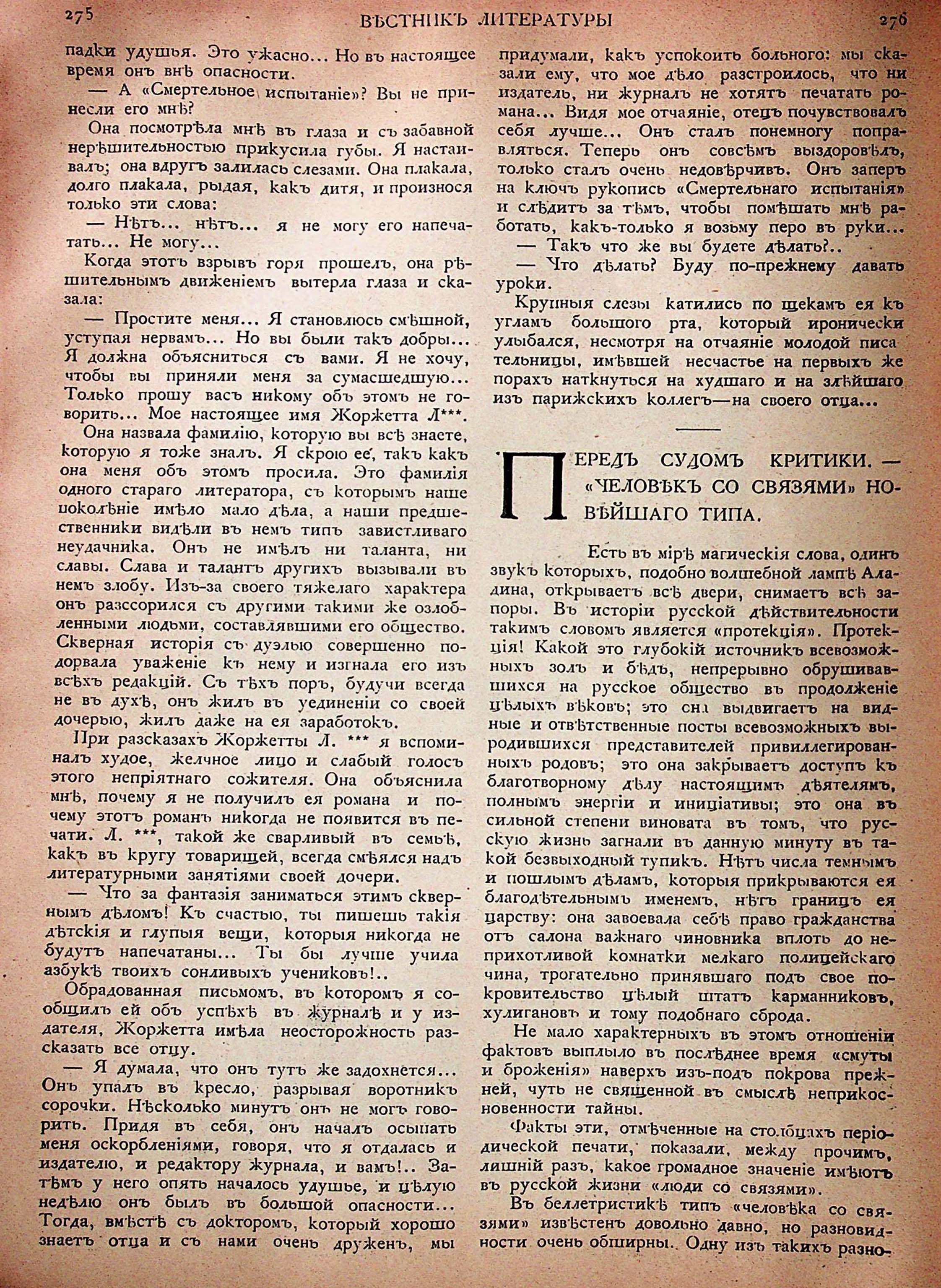 275 ВѢСТНИКЪ ЛИТЕРАТУРЫ 276

падки удушья. Это ужасно... Но въ настоящее время онъ внѣ опасности.

— А «Смертельное испытаніе»? Вы не принесли его мнѣ?

Она посмотрѣла мнѣ въ глаза и съ забавной нерѣшительностью прикусила губы. Я настаивалъ; она вдругъ залилась слезами. Она плакала, долго плакала, рыдая, какъ дитя, и произнося только эти слова:

— Нѣтъ... нѣтъ... я не могу его напечатать... Не могу...

Когда этотъ взрывъ горя прошелъ, она рѣшительнымъ движеніемъ вытерла глаза и сказала:

— Простите меня... Я становлюсь смѣшной, уступая нервамъ... Но вы были такъ добры... Я должна объясниться съ вами. Я не хочу, чтобы вы приняли меня за сумасшедшую... Только прошу васъ никому объ этомъ не говорить... Мое настоящее имя Жоржетта Л***.

Она назвала фамилію, которую вы всѣ знаете, которую я тоже зналъ. Я скрою ее, такъ какъ она меня объ этомъ просила. Это фамилія одного стараго литератора, съ которымъ наше поколѣніе имѣло мало дѣла, а наши предшественники видѣли въ немъ типъ завистливаго неудачника. Онъ не имѣлъ ни таланта, ни славы. Слава и талантъ другихъ вызывали въ немъ злобу. Изъ-за своего тяжелаго характера онъ разссорился съ другими такими же озлобленными людьми, составлявшими его общество. Скверная исторія съ дуэлью совершенно подорвала уваженіе къ нему и изгнала его изъ всѣхъ редакцій. Съ тѣхъ поръ, будучи всегда не въ духѣ, онъ жилъ въ уединеніи со своей дочерью, жилъ даже на ея заработокъ.

При разсказахъ Жоржетты Л. *** я вспоминалъ худое, желчное лицо и слабый голосъ этого непріятнаго сожителя. Она объяснила мнѣ, почему я не получилъ ея романа и почему этотъ романъ никогда не появится въ печати. Л. ***, такой же сварливый въ семьѣ, какъ въ кругу товарищей, всегда смѣялся надъ литературными занятіями своей дочери.

— Что за фантазія заниматься этимъ сквернымъ дѣломъ! Къ счастью, ты пишешь такія дѣтскія и глупыя вещи, которыя никогда не будутъ напечатаны... Ты бы лучше учила азбукѣ твоихъ сонливыхъ учениковъ!..

Обрадованная письмомъ, въ которомъ я сообщилъ ей объ успѣхѣ въ журналѣ и у издателя, Жоржетта имѣла неосторожность разсказать все отцу.

— Я думала, что онъ тутъ же задохнется... Онъ упалъ въ кресло, разрывая воротникъ сорочки. Нѣсколько минутъ онъ не могъ говорить. Придя въ себя, онъ началъ осыпать меня оскорбленіями, говоря, что я отдалась и издателю, и редактору журнала, и вамъ!.. Затѣмъ у него опять началось удушье, и цѣлую недѣлю онъ былъ въ большой опасности... Тогда, вмѣстѣ съ докторомъ, который хорошо знаетъ отца и съ нами очень друженъ, мы придумали, какъ успокоить больного: мы сказали ему, что мое дѣло разстроилось, что ни издатель, ни журналъ не хотятъ печатать романа... Видя мое отчаяніе, отецъ почувствовалъ себя лучше... Онъ сталъ понемногу поправляться. Теперь онъ совсѣмъ выздоровѣлъ, только сталъ очень недовѣрчивъ. Онъ заперъ на ключъ рукопись «Смертельнаго испытанія» и слѣдитъ за тѣмъ, чтобы помѣшать мнѣ работать, какъ-только я возьму перо въ руки...

— Такъ что же вы будете дѣлать?..

— Что дѣлать? Буду по-прежнему давать уроки.

Крупныя слезы катились по щекамъ ея къ угламъ большого рта, который иронически улыбался, несмотря на отчаяніе молодой писательницы, имѣвшей несчастье на первыхъ же порахъ наткнуться на худшаго и на злѣйшаго изъ парижскихъ коллегъ—на своего отца...

ПЕРЕДЪ СУДОМЪ КРИТИКИ. — «ЧЕЛОВѢКЪ СО СВЯЗЯМИ» НОВѢЙШАГО ТИПА.

Есть въ мірѣ магическія слова, одинъ звукъ которыхъ, подобно волшебной лампѣ Аладина, открываетъ всѣ двери, снимаетъ всѣ запоры. Въ исторіи русской дѣйствительности такимъ словомъ является «протекція». Протекція! Какой это глубокій источникъ всевозможныхъ золъ и бѣдъ, непрерывно обрушивавшихся на русское общество въ продолженіе цѣлыхъ вѣковъ; это она выдвигаетъ на видные и отвѣтственные посты всевозможныхъ выродившихся представителей привиллегированныхъ родовъ; это она закрываетъ доступъ къ благотворному дѣлу настоящимъ дѣятелямъ, полнымъ энергіи и иниціативы; это она въ сильной степени виновата въ томъ, что русскую жизнь загнали въ данную минуту въ такой безвыходный тупикъ. Нѣтъ числа темнымъ и пошлымъ дѣламъ, которыя прикрываются ея благодѣтельнымъ именемъ, нѣтъ границъ ея царству: она завоевала себѣ право гражданства отъ салона важнаго чиновника вплоть до неприхотливой комнатки мелкаго полицейскаго чина, трогательно принявшаго подъ свое покровительство цѣлый штатъ карманниковъ, хулигановъ и тому подобнаго сброда.

Не мало характерныхъ въ этомъ отношеніи фактовъ выплыло въ послѣднее время «смуты и броженія» наверхъ изъ-подъ покрова прежней, чуть не священной въ смыслѣ неприкосновенности тайны.

Факты эти, отмѣченные на столбцахъ періодической печати, показали, между прочимъ, лишній разъ, какое громадное значеніе имѣютъ въ русской жизни «люди со связями».

Въ беллетристикѣ типъ «человѣка со связями» извѣстенъ довольно давно, но разновидности очень обширны. Одну изъ такихъ разно-